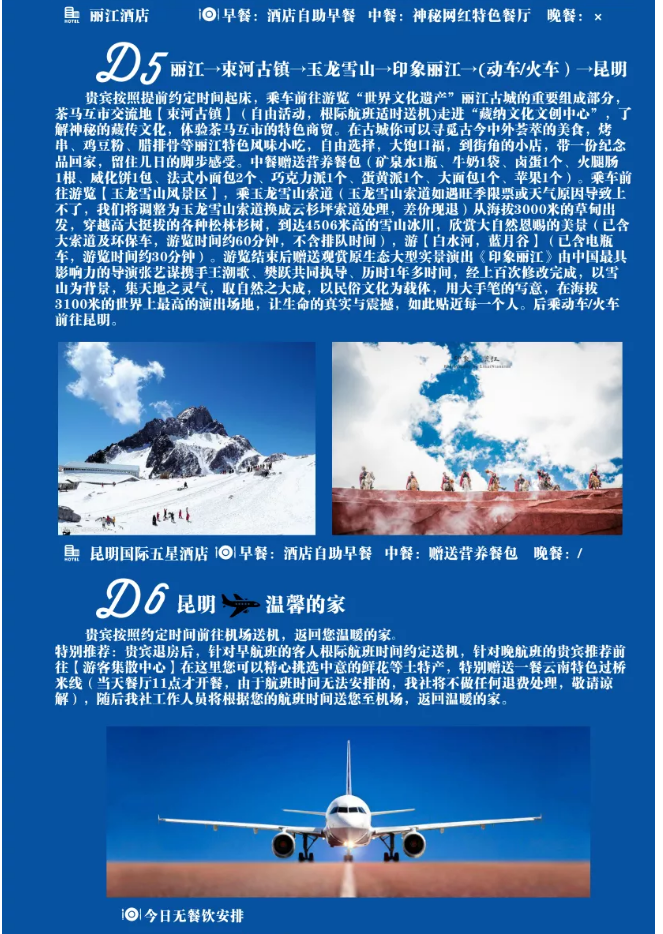 丽江酒店 早餐：酒店自助早餐 中餐：神秘网红特色餐厅 晚餐：×

D5 丽江→束河古镇→玉龙雪山→印象丽江→(动车/火车)→昆明

贵宾按照提前约定时间起床，乘车前往游览“世界文化遗产”丽江古城的重要组成部分，茶马互市交流地【束河古镇】(自由活动，根际航班适时送机)走进“藏纳文化文创中心”，了解神秘的藏传文化，体验茶马互市的特色商贸。在古城你可以寻觅古今中外荟萃的美食，烤串、鸡豆粉、腊排骨等丽江特色风味小吃，自由选择，大饱口福，到街角的小店，带一份纪念品回家，留住几日的脚步感受。中餐赠送营养餐包（矿泉水1瓶、牛奶1袋、卤蛋1个、火腿肠1根、威化饼1包、法式小面包2个、巧克力派1个、蛋黄派1个、大面包1个、苹果1个）。乘车前往游览【玉龙雪山风景区】，乘玉龙雪山索道（玉龙雪山索道如遇旺季限票或天气原因导致上不了，我们将调整为玉龙雪山索道换成云杉坪索道处理，差价现退）从海拔3000米的草甸出发，穿越高大挺拔的各种松林杉树，到达4506米高的雪山冰川，欣赏大自然恩赐的美景（已含大索道及环保车，游览时间约60分钟，不含排队时间），游【白水河，蓝月谷】（已含电瓶车，游览时间约30分钟）。游览结束后赠送观赏原生态大型实景演出《印象丽江》由中国最具影响力的导演张艺谋携手王潮歌、樊跃共同执导、历时1年多时间，经上百次修改完成，以雪山为背景，集天地之灵气，取自然之大成，以民俗文化为载体，用大手笔的写意，在海拔3100米的世界上最高的演出场地，让生命的真实与震撼，如此贴近每一个人。后乘动车/火车前往昆明。

昆明国际五星酒店 早餐：酒店自助早餐 中餐：赠送营养餐包 晚餐：/

D6 昆明 温馨的家

贵宾按照约定时间前往机场送机，返回您温暖的家。

特别推荐：贵宾退房后，针对早航班的客人根际航班时间约定送机，针对晚航班的贵宾推荐前往【游客集散中心】在这里您可以精心挑选中意的鲜花等土特产，特别赠送一餐云南特色过桥米线（当天餐厅11点才开餐，由于航班时间无法安排的，我社将不做任何退费处理，敬请谅解），随后我社工作人员将根据您的航班时间送您至机场，返回温暖的家。

今日无餐饮安排